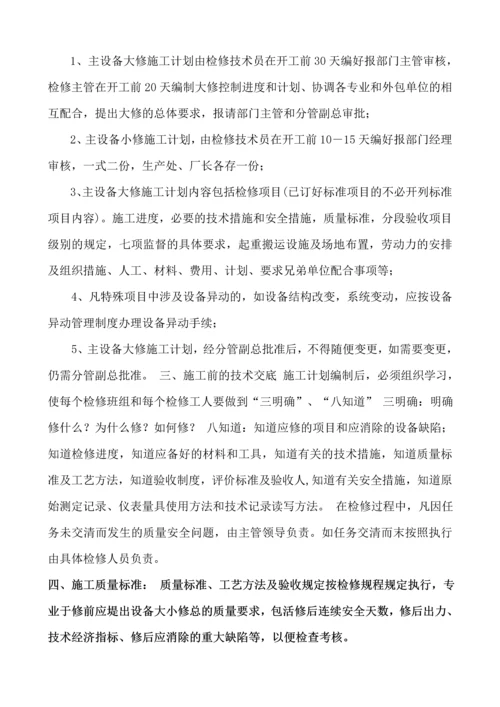 1、主设备大修施工计划由检修技术员在开工前 30 天编好报部门主管审核，检修主管在开工前 20 天编制大修控制进度和计划、协调各专业和外包单位的相互配合，提出大修的总体要求，报请部门主管和分管副总审批；

2、主设备小修施工计划，由检修技术员在开工前 10－15 天编好报部门经理审核，一式二份，生产处、厂长各存一份；

3、主设备大修施工计划内容包括检修项目(已订好标准项目的不必开列标准项目内容)。施工进度，必要的技术措施和安全措施，质量标准，分段验收项目级别的规定，七项监督的具体要求，起重搬运设施及场地布置，劳动力的安排及组织措施、人工、材料、费用、计划、要求兄弟单位配合事项等；

4、凡特殊项目中涉及设备异动的，如设备结构改变，系统变动，应按设备异动管理制度办理设备异动手续；

5、主设备大修施工计划，经分管副总批准后，不得随便变更，如需要变更，仍需分管副总批准。 三、施工前的技术交底 施工计划编制后，必须组织学习，使每个检修班组和每个检修工人要做到“三明确”、“八知道” 三明确：明确修什么？为什么修？如何修？ 八知道：知道应修的项目和应消除的设备缺陷；知道检修进度，知道应备好的材料和工具，知道有关的技术措施，知道质量标准及工艺方法，知道验收制度，评价标准及验收人，知道有关安全措施，知道原始测定记录、仪表量具使用方法和技术记录读写方法。 在检修过程中，凡因任务未交清而发生的质量安全问题，由主管领导负责。如任务交清而未按照执行由具体检修人员负责。

四、施工质量标准： 质量标准、工艺方法及验收规定按检修规程规定执行，专业于修前应提出设备大小修总的质量要求，包括修后连续安全天数，修后出力、技术经济指标、修后应消除的重大缺陷等，以便检查考核。